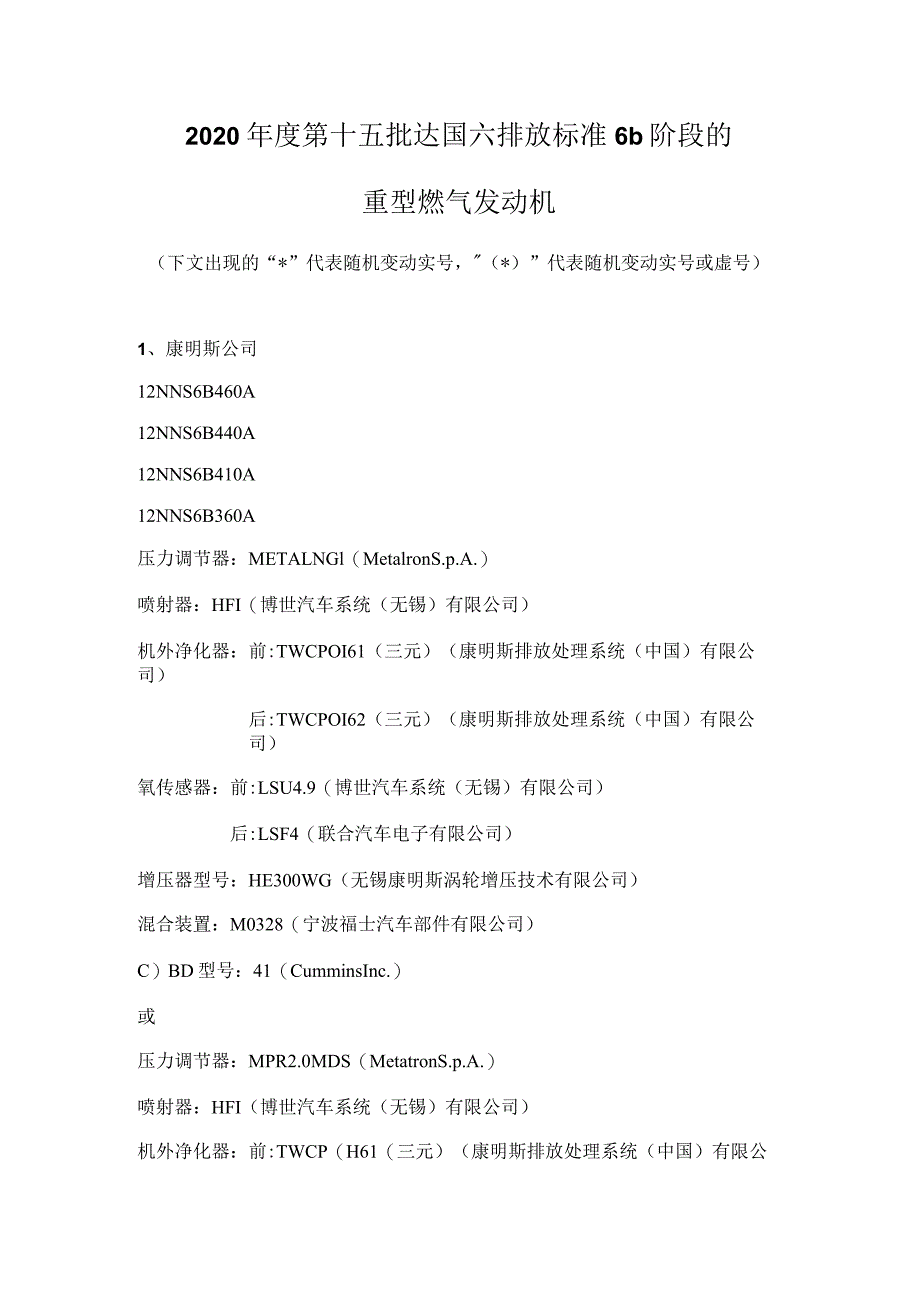 2020年度第十五批达国六排放标准6b阶段的

重型燃气发动机

（下文出现的“*”代表随机变动实号，″（*）”代表随机变动实号或虚号）

1、康明斯公司

12NNS6B460A

12NNS6B440A

12NNS6B410A

12NNS6B360A

压力调节器：METALNGl（MetalronS.p.A.）

喷射器：HFI（博世汽车系统（无锡）有限公司）

机外净化器：前:TWCPOI61（三元）（康明斯排放处理系统（中国）有限公司）

后:TWCPOI62（三元）（康明斯排放处理系统（中国）有限公司）

氧传感器：前:LSU4.9（博世汽车系统（无锡）有限公司）

后:LSF4（联合汽车电子有限公司）

增压器型号：HE300WG（无锡康明斯涡轮增压技术有限公司）

混合装置：M0328（宁波福士汽车部件有限公司）

C）BD型号：41（CumminsInc.）

或

压力调节器：MPR2.0MDS（MetatronS.p.A.）

喷射器：HFI（博世汽车系统（无锡）有限公司）

机外净化器：前:TWCP（H61（三元）（康明斯排放处理系统（中国）有限公